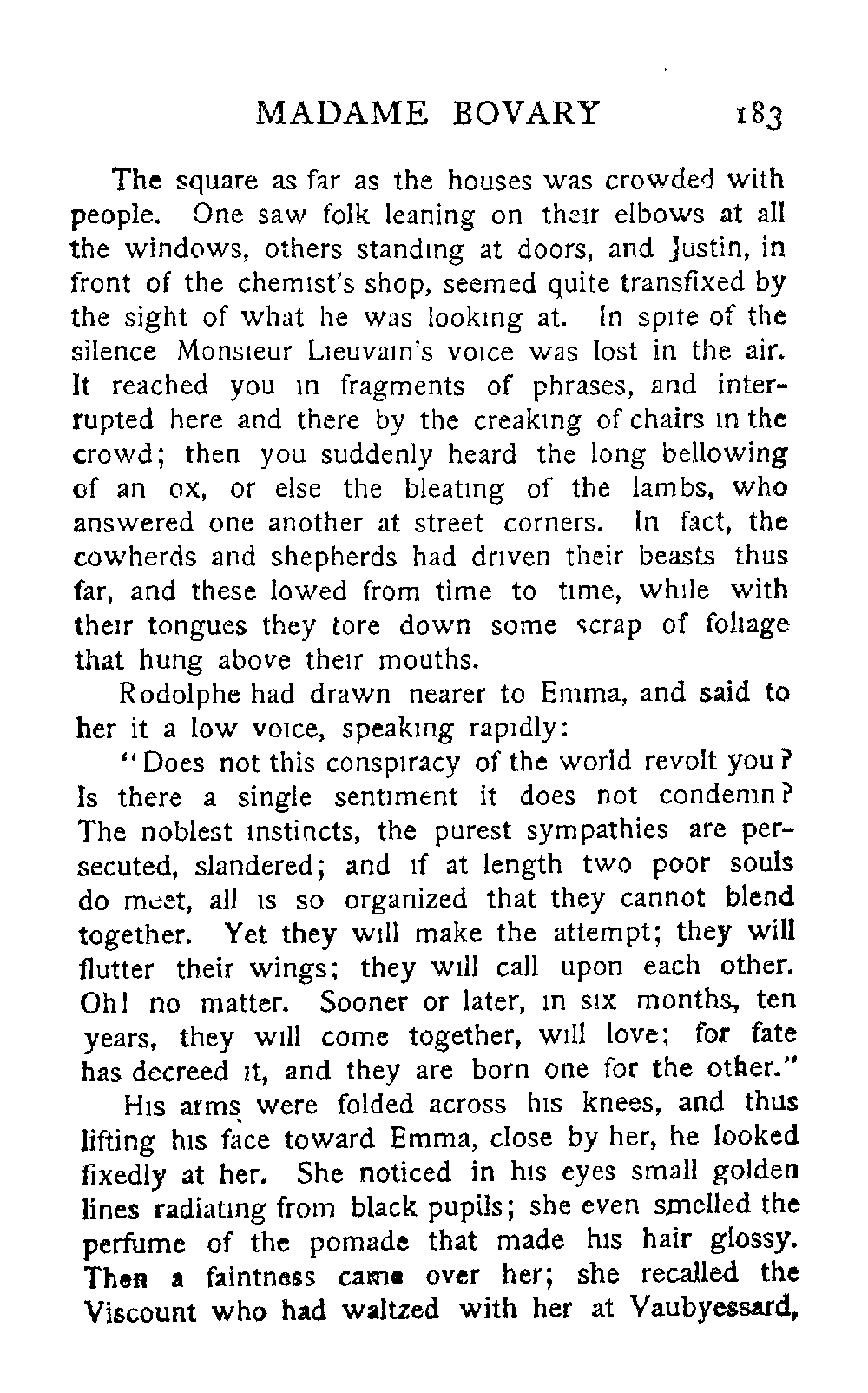 MADAME BOVARY 183

The square as far as the houses was crowded with people. One saw folk leaning on their elbows at all the windows, others standing at doors, and Justin, in front of the chemist's shop, seemed quite transfixed by the sight of what he was looking at. In spite of the silence Monsieur Lieuvain's voice was lost in the air. It reached you in fragments of phrases, and interrupted here and there by the creaking of chairs in the crowd; then you suddenly heard the long bellowing of an ox, or else the bleating of the lambs, who answered one another at street corners. In fact, the cowherds and shepherds had driven their beasts thus far, and these lowed from time to time, while with their tongues they tore down some scrap of foliage that hung above their mouths.

Rodolphe had drawn nearer to Emma, and said to her it a low voice, speaking rapidly:

"Does not this conspiracy of the world revolt you? Is there a single sentiment it does not condemn? The noblest instincts, the purest sympathies are persecuted, slandered; and if at length two poor souls do meet, all is so organized that they cannot blend together. Yet they will make the attempt; they will flutter their wings; they will call upon each other. Oh! no matter. Sooner or later, in six months, ten years, they will come together, will love; for fate has decreed it, and they are born one for the other."

His arms were folded across his knees, and thus lifting his face toward Emma, close by her, he looked fixedly at her. She noticed in his eyes small golden lines radiating from black pupils; she even smelled the perfume of the pomade that made his hair glossy. Then a faintness came over her; she recalled the Viscount who had waltzed with her at Vaubyessard,